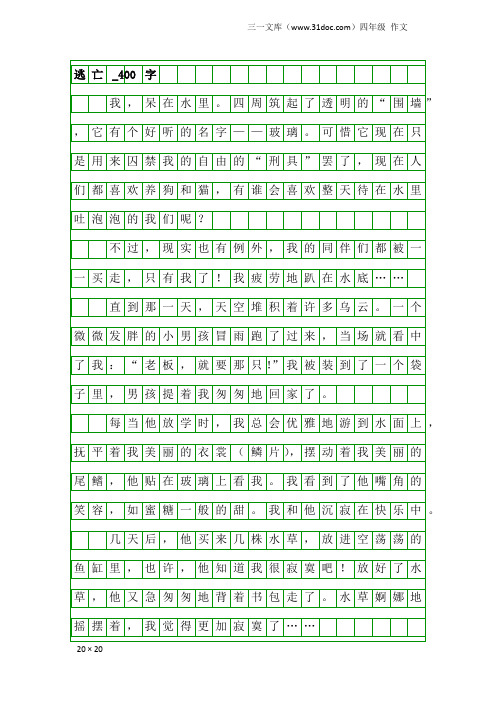 三一文库（www.31doc.com）四年级 作文

逃亡_400字

我，呆在水里。四周筑起了透明的“围墙”，它有个好听的名字——玻璃。可惜它现在只是用来囚禁我的自由的“刑具”罢了，现在人们都喜欢养狗和猫，有谁会喜欢整天待在水里吐泡泡的我们呢？

不过，现实也有例外，我的同伴们都被一一买走，只有我了！我疲劳地趴在水底……

直到那一天，天空堆积着许多乌云。一个微微发胖的小男孩冒雨跑了过来，当场就看中了我：“老板，就要那只!”我被装到了一个袋子里，男孩提着我匆匆地回家了。

每当他放学时，我总会优雅地游到水面上，抚平着我美丽的衣裳（鳞片)，摆动着我美丽的尾鳍，他贴在玻璃上看我。我看到了他嘴角的笑容，如蜜糖一般的甜。我和他沉寂在快乐中。

几天后，他买来几株水草，放进空荡荡的鱼缸里，也许，他知道我很寂寞吧！放好了水草，他又急匆匆地背着书包走了。水草婀娜地摇摆着，我觉得更加寂寞了……

20×20